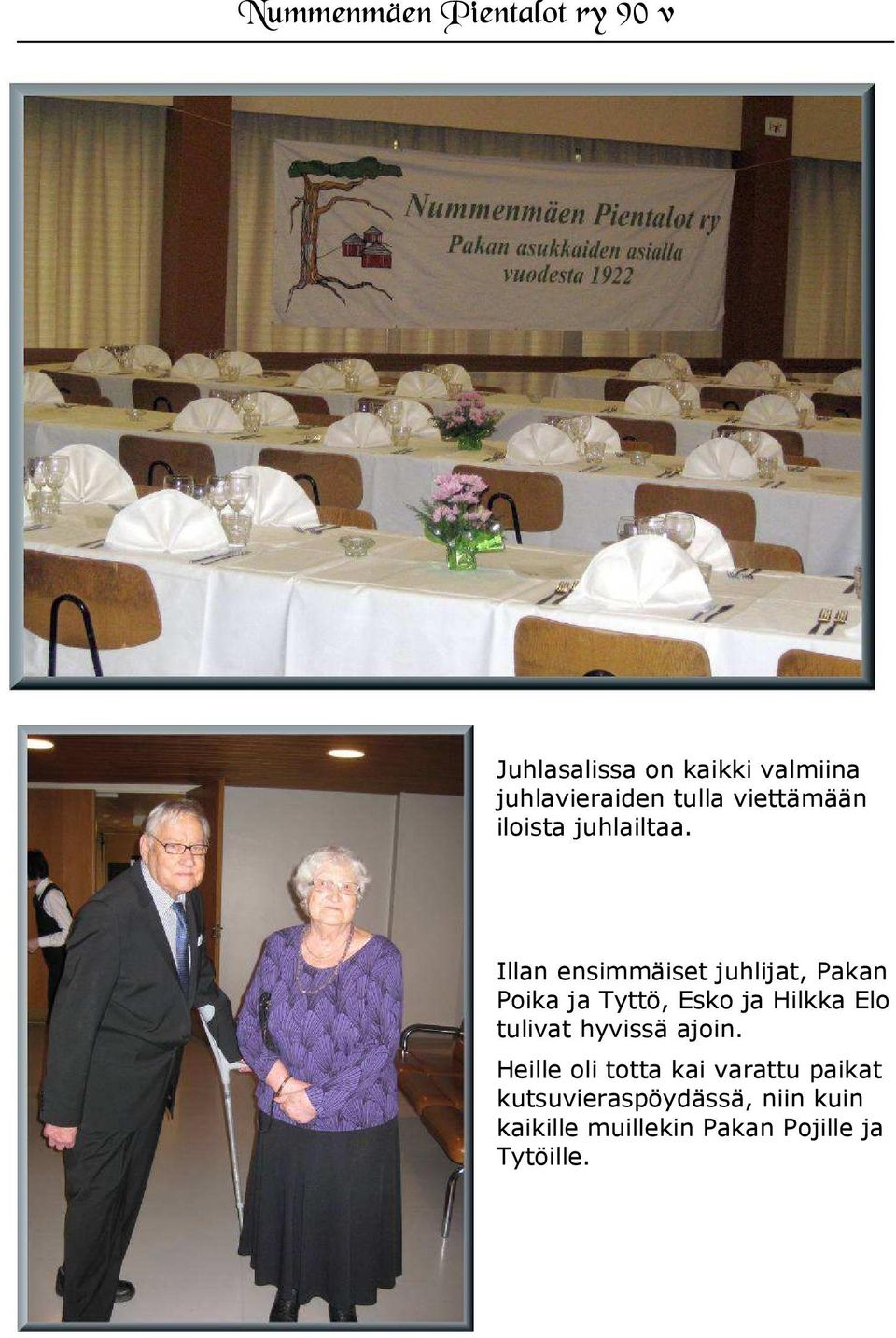 Nummenmäen Pientalot ry 90 v

Nummenmäen Pientalot ry
Pakan asukkaiden asialla
vuodesta 1922

Juhlasalissa on kaikki valmiina juhlavieraiden tulla viettämään iloista juhlailtaa.

Illan ensimmäiset juhlijat, Pakan Poika ja Tyttö, Esko ja Hilkka Elo tulivat hyvissä ajoin.

Heille oli totta kai varattu paikat kutsuvieraspöydässä, niin kuin kaikille muillekin Pakan Pojille ja Tytöille.